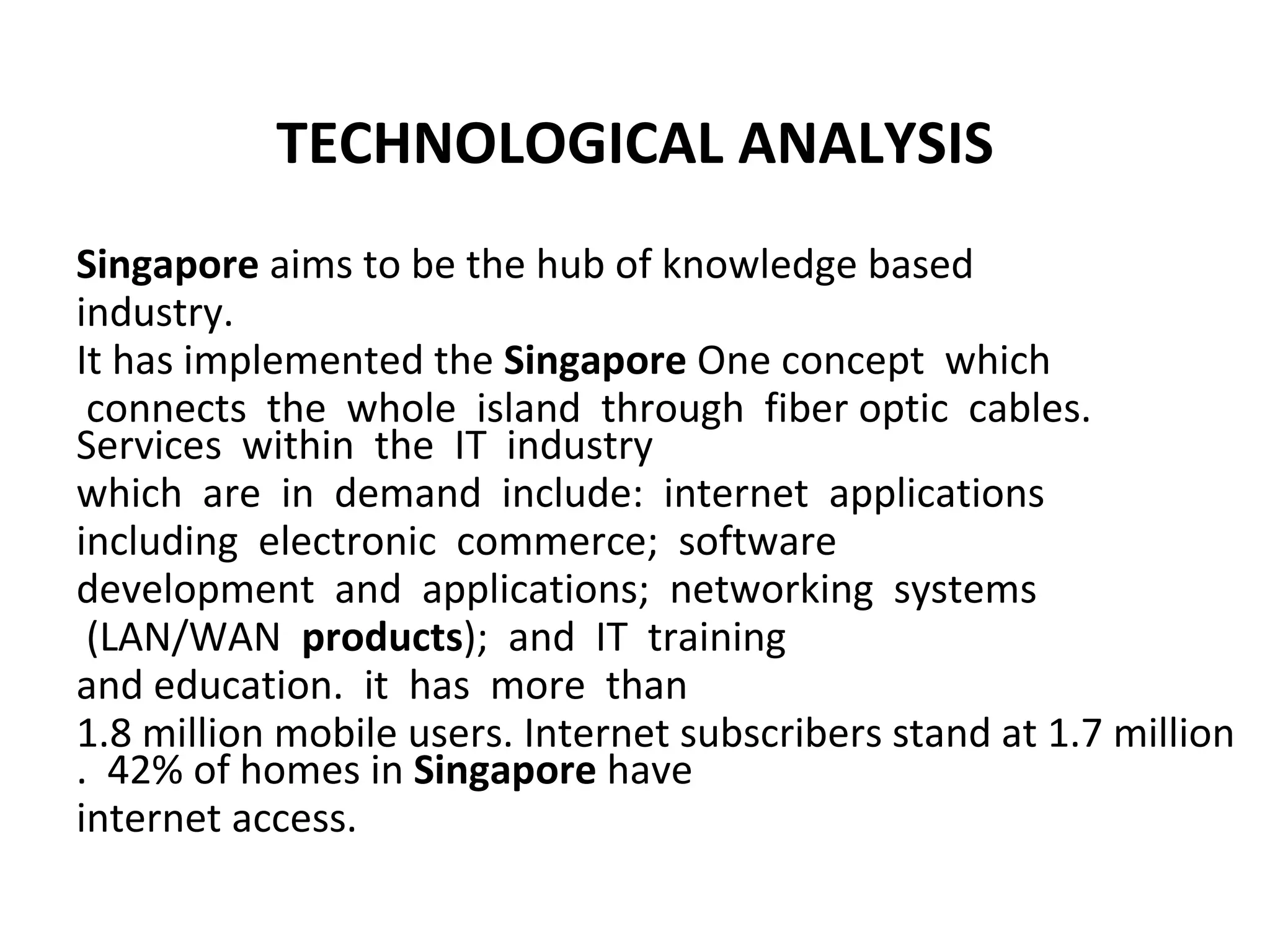 TECHNOLOGICAL ANALYSIS

Singapore aims to be the hub of knowledge based industry.
It has implemented the Singapore One concept which connects the whole island through fiber optic cables. Services within the IT industry which are in demand include: internet applications including electronic commerce; software development and applications; networking systems (LAN/WAN products); and IT training and education. it has more than 1.8 million mobile users. Internet subscribers stand at 1.7 million . 42% of homes in Singapore have internet access.